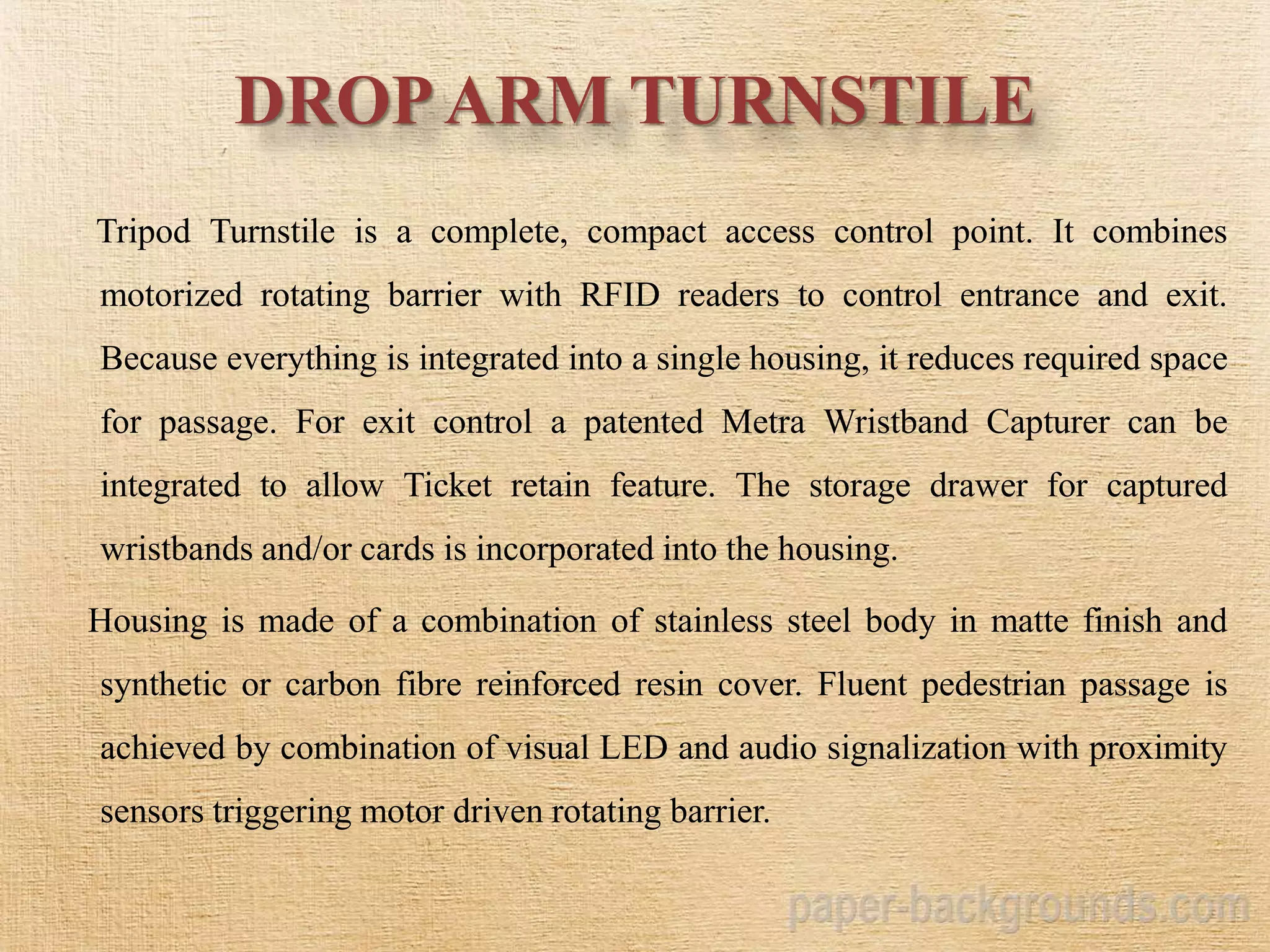 DROP ARM TURNSTILE

Tripod Turnstile is a complete, compact access control point. It combines motorized rotating barrier with RFID readers to control entrance and exit. Because everything is integrated into a single housing, it reduces required space for passage. For exit control a patented Metra Wristband Capturer can be integrated to allow Ticket retain feature. The storage drawer for captured wristbands and/or cards is incorporated into the housing.

Housing is made of a combination of stainless steel body in matte finish and synthetic or carbon fibre reinforced resin cover. Fluent pedestrian passage is achieved by combination of visual LED and audio signalization with proximity sensors triggering motor driven rotating barrier.

paper-backgrounds.com